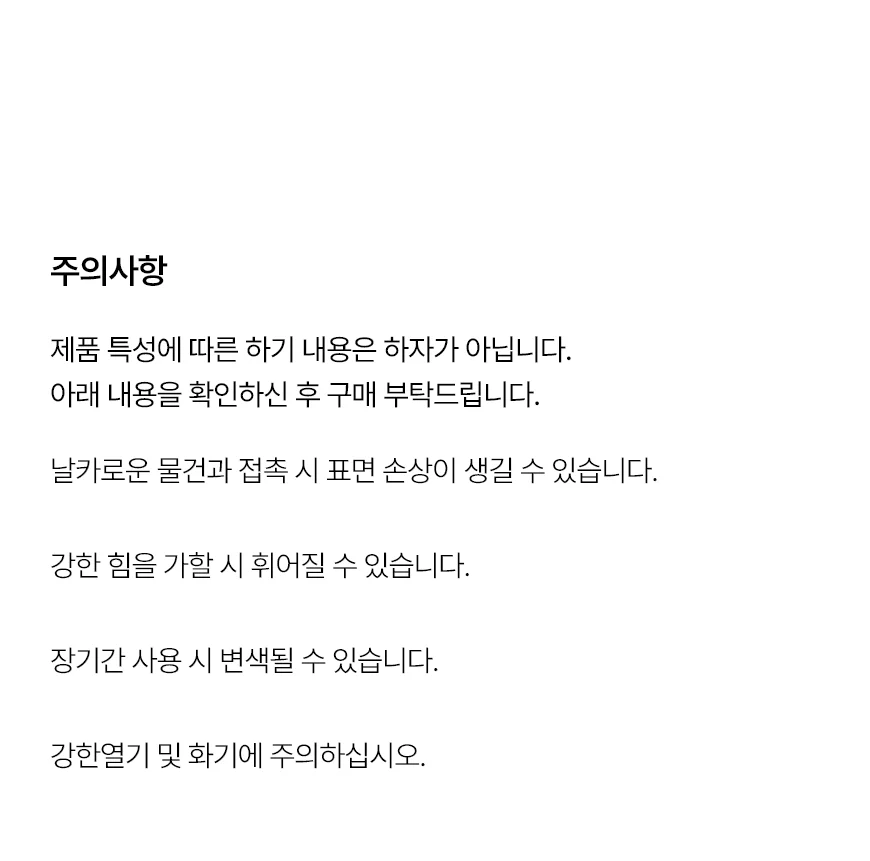 주의사항

제품 특성에 따른 하기 내용은 하자가 아닙니다.
아래 내용을 확인하신 후 구매 부탁드립니다.

날카로운 물건과 접촉 시 표면 손상이 생길 수 있습니다.

강한 힘을 가할 시 휘어질 수 있습니다.

장기간 사용 시 변색될 수 있습니다.

강한열기 및 화기에 주의하십시오.